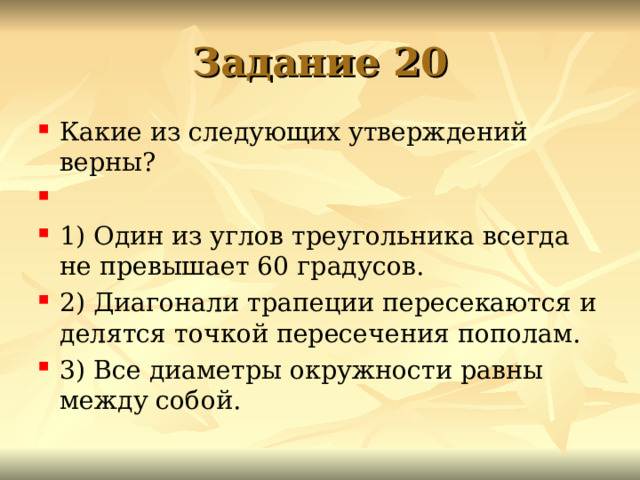 Задание 20

Какие из следующих утверждений верны?

1) Один из углов треугольника всегда не превышает 60 градусов.

2) Диагонали трапеции пересекаются и делятся точкой пересечения пополам.

3) Все диаметры окружности равны между собой.